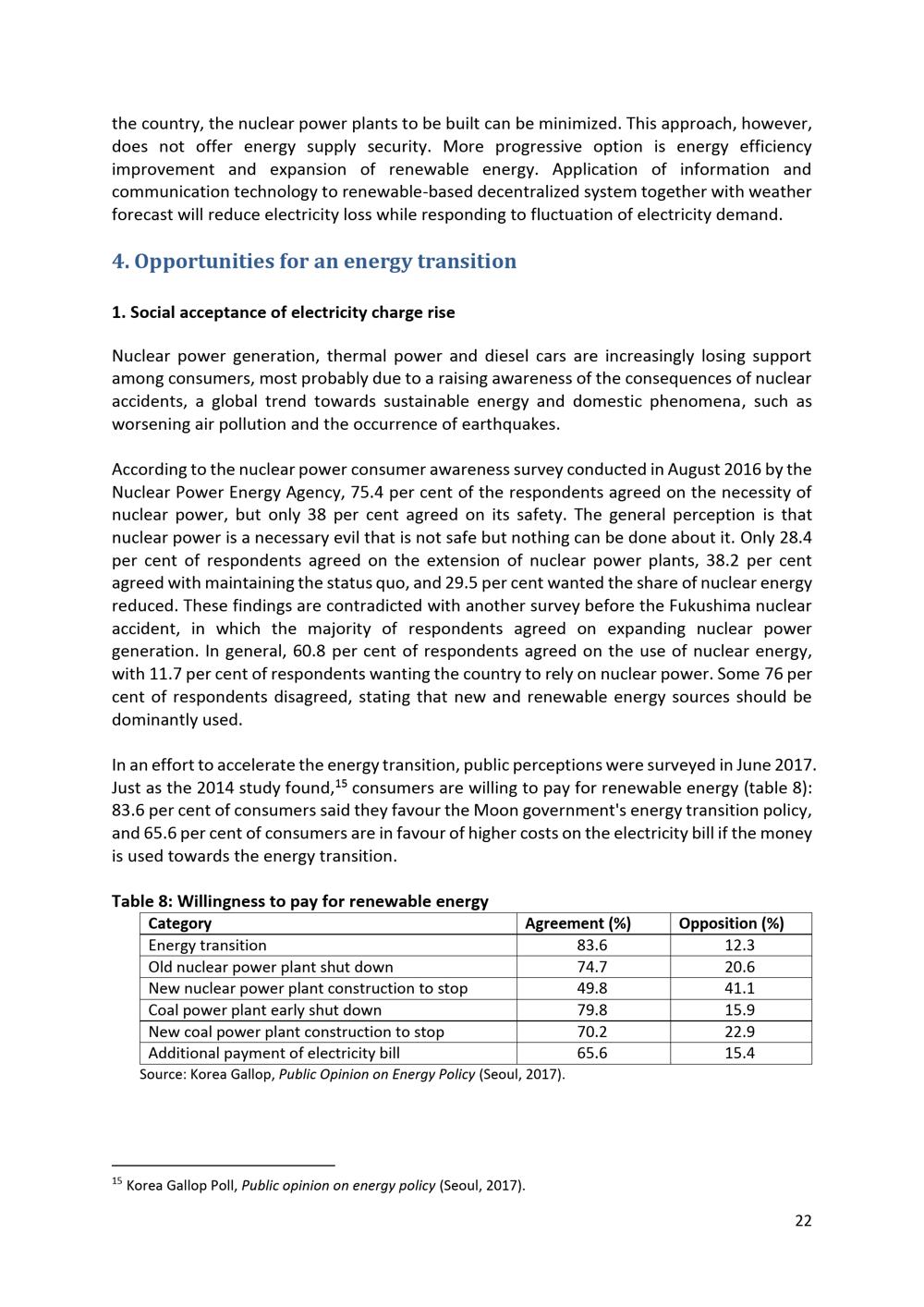 the country, the nuclear power plants to be built can be minimized. This approach, however, does not offer energy supply security. More progressive option is energy efficiency improvement and expansion of renewable energy. Application of information and communication technology to renewable-based decentralized system together with weather forecast will reduce electricity loss while responding to fluctuation of electricity demand.

4. Opportunities for an energy transition

1. Social acceptance of electricity charge rise

Nuclear power generation, thermal power and diesel cars are increasingly losing support among consumers, most probably due to a raising awareness of the consequences of nuclear accidents, a global trend towards sustainable energy and domestic phenomena, such as worsening air pollution and the occurrence of earthquakes.

According to the nuclear power consumer awareness survey conducted in August 2016 by the Nuclear Power Energy Agency, 75.4 per cent of the respondents agreed on the necessity of nuclear power, but only 38 per cent agreed on its safety. The general perception is that nuclear power is a necessary evil that is not safe but nothing can be done about it. Only 28.4 per cent of respondents agreed on the extension of nuclear power plants, 38.2 per cent agreed with maintaining the status quo, and 29.5 per cent wanted the share of nuclear energy reduced. These findings are contradicted with another survey before the Fukushima nuclear accident, in which the majority of respondents agreed on expanding nuclear power generation. In general, 60.8 per cent of respondents agreed on the use of nuclear energy, with 11.7 per cent of respondents wanting the country to rely on nuclear power. Some 76 per cent of respondents disagreed, stating that new and renewable energy sources should be dominantly used.

In an effort to accelerate the energy transition, public perceptions were surveyed in June 2017. Just as the 2014 study found,$^{15}$ consumers are willing to pay for renewable energy (table 8): 83.6 per cent of consumers said they favour the Moon government's energy transition policy, and 65.6 per cent of consumers are in favour of higher costs on the electricity bill if the money is used towards the energy transition.

Table 8: Willingness to pay for renewable energy

| Category | Agreement (%) | Opposition (%) |
|---|---|---|
| Energy transition | 83.6 | 12.3 |
| Old nuclear power plant shut down | 74.7 | 20.6 |
| New nuclear power plant construction to stop | 49.8 | 41.1 |
| Coal power plant early shut down | 79.8 | 15.9 |
| New coal power plant construction to stop | 70.2 | 22.9 |
| Additional payment of electricity bill | 65.6 | 15.4 |

Source: Korea Gallop, Public Opinion on Energy Policy (Seoul, 2017).

$^{15}$ Korea Gallop Poll, Public opinion on energy policy (Seoul, 2017).

22